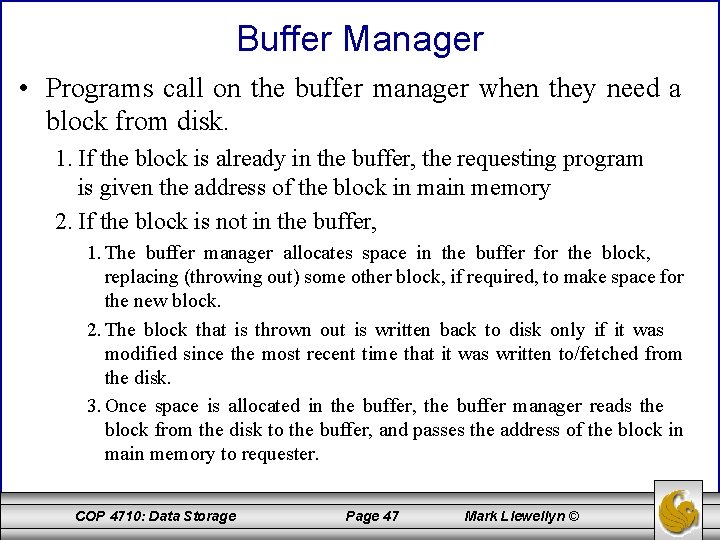 Buffer Manager

• Programs call on the buffer manager when they need a block from disk.

1. If the block is already in the buffer, the requesting program is given the address of the block in main memory

2. If the block is not in the buffer,

1. The buffer manager allocates space in the buffer for the block, replacing (throwing out) some other block, if required, to make space for the new block.

2. The block that is thrown out is written back to disk only if it was modified since the most recent time that it was written to/fetched from the disk.

3. Once space is allocated in the buffer, the buffer manager reads the block from the disk to the buffer, and passes the address of the block in main memory to requester.

COP 4710: Data Storage Page 47 Mark Llewellyn ©